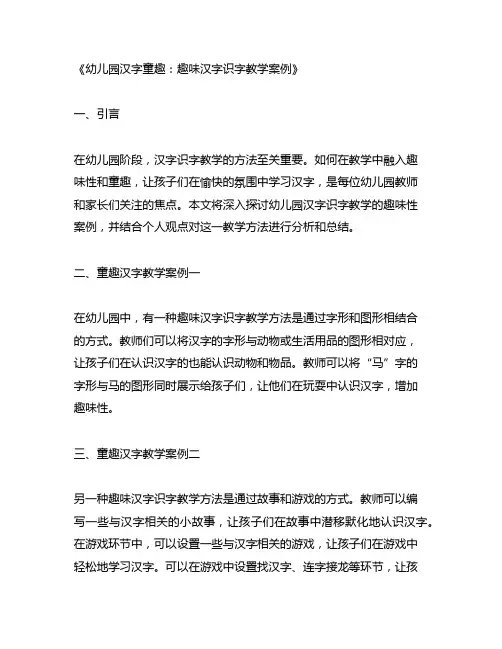 《幼儿园汉字童趣：趣味汉字识字教学案例》

一、引言

在幼儿园阶段，汉字识字教学的方法至关重要。如何在教学中融入趣味性和童趣，让孩子们在愉快的氛围中学习汉字，是每位幼儿园教师和家长们关注的焦点。本文将深入探讨幼儿园汉字识字教学的趣味性案例，并结合个人观点对这一教学方法进行分析和总结。

二、童趣汉字教学案例一

在幼儿园中，有一种趣味汉字识字教学方法是通过字形和图形相结合的方式。教师们可以将汉字的字形与动物或生活用品的图形相对应，让孩子们在认识汉字的也能认识动物和物品。教师可以将“马”字的字形与马的图形同时展示给孩子们，让他们在玩耍中认识汉字，增加趣味性。

三、童趣汉字教学案例二

另一种趣味汉字识字教学方法是通过故事和游戏的方式。教师可以编写一些与汉字相关的小故事，让孩子们在故事中潜移默化地认识汉字。在游戏环节中，可以设置一些与汉字相关的游戏，让孩子们在游戏中轻松地学习汉字。可以在游戏中设置找汉字、连字接龙等环节，让孩